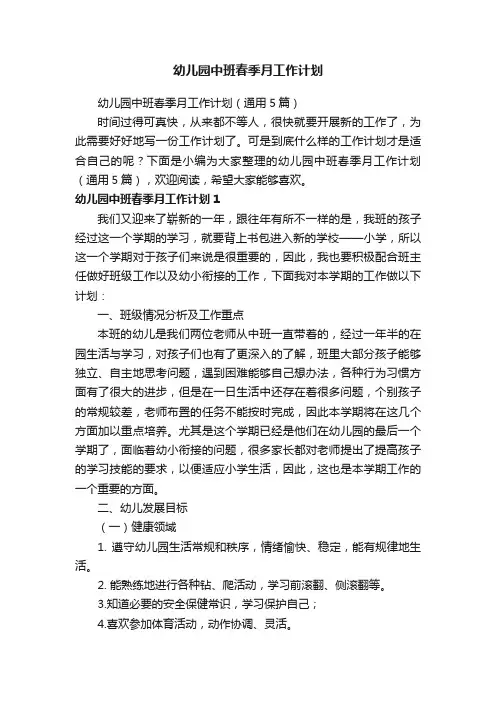 幼儿园中班春季月工作计划

幼儿园中班春季月工作计划（通用5篇）

时间过得可真快，从来都不等人，很快就要开展新的工作了，为此需要好好地写一份工作计划了。可是到底什么样的工作计划才是适合自己的呢？下面是小编为大家整理的幼儿园中班春季月工作计划（通用5篇），欢迎阅读，希望大家能够喜欢。

幼儿园中班春季月工作计划1

我们又迎来了崭新的一年，跟往年有所不一样的是，我班的孩子经过这一个学期的学习，就要背上书包进入新的学校——小学，所以这一个学期对于孩子们来说是很重要的，因此，我也要积极配合班主任做好班级工作以及幼小衔接的工作，下面我对本学期的工作做以下计划：

一、班级情况分析及工作重点

本班的幼儿是我们两位老师从中班一直带着的，经过一年半的在园生活与学习，对孩子们也有了更深入的了解，班里大部分孩子能够独立、自主地思考问题，遇到困难能够自己想办法，各种行为习惯方面有了很大的进步，但是在一日生活中还存在着很多问题，个别孩子的常规较差，老师布置的任务不能按时完成，因此本学期将在这几个方面加以重点培养。尤其是这个学期已经是他们在幼儿园的最后一个学期了，面临着幼小衔接的问题，很多家长都对老师提出了提高孩子的学习技能的要求，以便适应小学生活，因此，这也是本学期工作的一个重要的方面。

二、幼儿发展目标

（一）健康领域

1. 遵守幼儿园生活常规和秩序，情绪愉快、稳定，能有规律地生活。

2. 能熟练地进行各种钻、爬活动，学习前滚翻、侧滚翻等。

3.知道必要的安全保健常识，学习保护自己；

4.喜欢参加体育活动，动作协调、灵活。